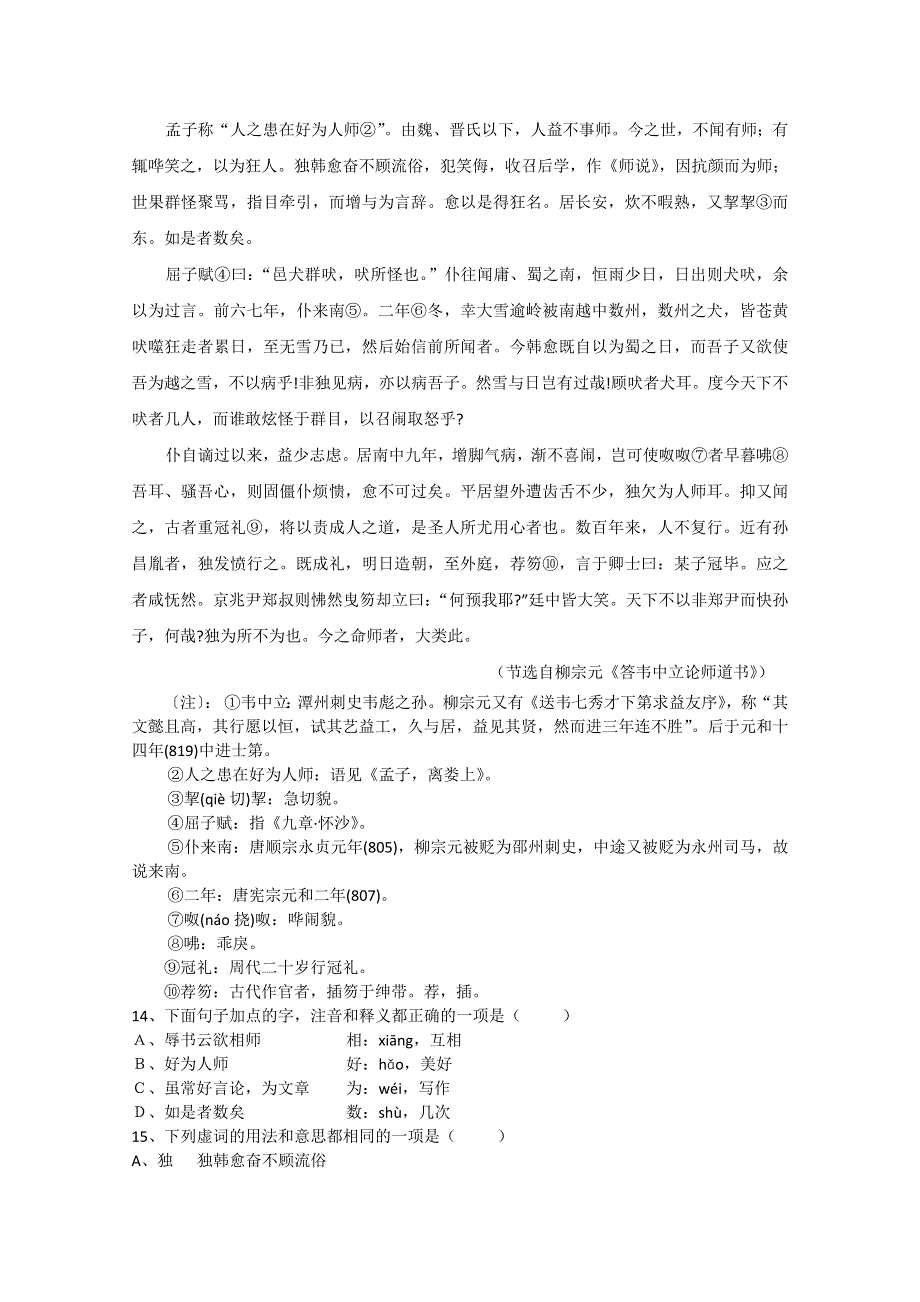 孟子称“人之患在好为人师②”。由魏、晋氏以下，人益不事师。今之世，不闻有师；有辄哗笑之，以为狂人。独韩愈奋不顾流俗，犯笑侮，收召后学，作《师说》，因抗颜而为师；世果群怪聚骂，指目牵引，而增与为言辞。愈以是得狂名。居长安，炊不暇熟，又挈挈③而东。如是者数矣。

屈子赋④曰：“邑犬群吠，吠所怪也。”仆往闻庸、蜀之南，恒雨少日，日出则犬吠，余以为过言。前六七年，仆来南⑤。二年⑥冬，幸大雪逾岭被南越中数州，数州之犬，皆苍黄吠噬狂走者累日，至无雪乃已，然后始信前所闻者。今韩愈既自以为蜀之日，而吾子又欲使吾为越之雪，不以病乎!非独见病，亦以病吾子。然雪与日岂有过哉!顾吠者犬耳。度今天下不吠者几人，而谁敢炫怪于群目，以召闹取怒乎?

仆自谪过以来，益少志虑。居南中九年，增脚气病，渐不喜闹，岂可使呶呶⑦者早暮咈⑧吾耳、骚吾心，则固僵仆烦愦，愈不可过矣。平居望外遭齿舌不少，独欠为人师耳。抑又闻之，古者重冠礼⑨，将以责成人之道，是圣人所尤用心者也。数百年来，人不复行。近有孙昌胤者，独发愤行之。既成礼，明日造朝，至外庭，荐笏⑩，言于卿士曰：某子冠毕。应之者咸怃然。京兆尹郑叔则怫然曳笏却立曰：“何预我耶?”廷中皆大笑。天下不以非郑尹而快孙子，何哉?独为所不为也。今之命师者，大类此。

（节选自柳宗元《答韦中立论师道书》）

〔注〕：①韦中立：潭州刺史韦彪之孙。柳宗元又有《送韦七秀才下第求益友序》，称“其文懿且高，其行愿以恒，试其艺益工，久与居，益见其贤，然而进三年连不胜”。后于元和十四年(819)中进士第。

②人之患在好为人师：语见《孟子，离娄上》。

③挈(qiè 切)挈：急切貌。

④屈子赋：指《九章·怀沙》。

⑤仆来南：唐顺宗永贞元年(805)，柳宗元被贬为邵州刺史，中途又被贬为永州司马，故说来南。

⑥二年：唐宪宗元和二年(807)。

⑦呶(náo 挠)呶：哗闹貌。

⑧咈：乖戾。

⑨冠礼：周代二十岁行冠礼。

⑩荐笏：古代作官者，插笏于绅带。荐，插。

14、下面句子加点的字，注音和释义都正确的一项是（　　）

A、辱书云欲相师　　　　相：xiāng，互相

B、好为人师　　　　　　好：hǎo，美好

C、虽常好言论，为文章　为：wéi，写作

D、如是者数矣　　　　　数：shù，几次

15、下列虚词的用法和意思都相同的一项是（　　）

A、独　　独韩愈奋不顾流俗